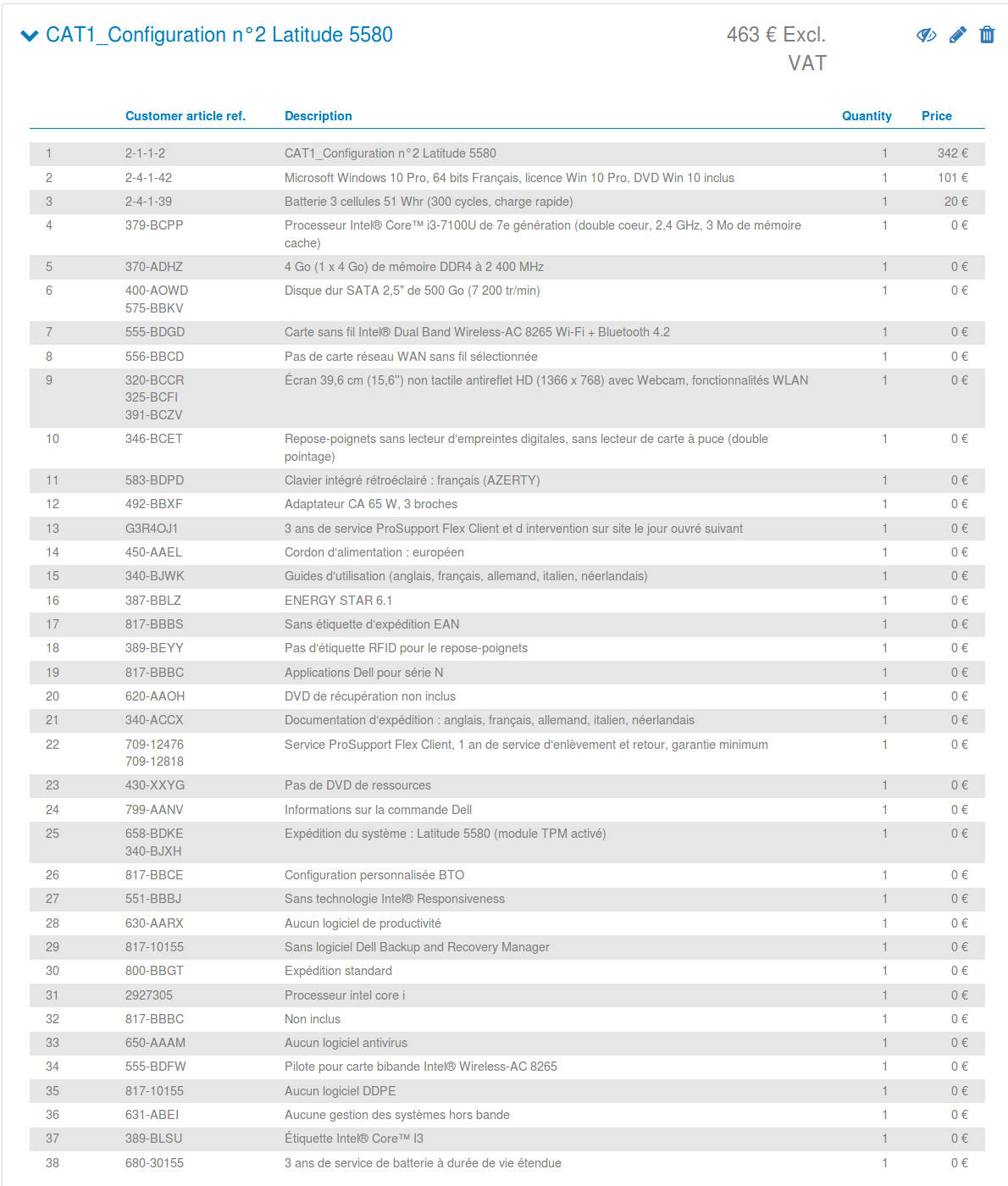 CAT1_Configuration n°2 Latitude 5580

463 € Excl. VAT

| | Customer article ref. | Description | Quantity | Price |
|---|---|---|---|---|
| 1 | 2-1-1-2 | CAT1_Configuration n°2 Latitude 5580 | 1 | 342 € |
| 2 | 2-4-1-42 | Microsoft Windows 10 Pro, 64 bits Français, licence Win 10 Pro, DVD Win 10 inclus | 1 | 101 € |
| 3 | 2-4-1-39 | Batterie 3 cellules 51 Whr (300 cycles, charge rapide) | 1 | 20 € |
| 4 | 379-BCPP | Processeur Intel® Core™ i3-7100U de 7e génération (double coeur, 2,4 GHz, 3 Mo de mémoire cache) | 1 | 0 € |
| 5 | 370-ADHZ | 4 Go (1 x 4 Go) de mémoire DDR4 à 2 400 MHz | 1 | 0 € |
| 6 | 400-AOWD 575-BBKV | Disque dur SATA 2,5" de 500 Go (7 200 tr/min) | 1 | 0 € |
| 7 | 555-BDGD | Carte sans fil Intel® Dual Band Wireless-AC 8265 Wi-Fi + Bluetooth 4.2 | 1 | 0 € |
| 8 | 556-BBCD | Pas de carte réseau WAN sans fil sélectionnée | 1 | 0 € |
| 9 | 320-BCCR 325-BCFI 391-BCZV | Écran 39,6 cm (15,6") non tactile antireflet HD (1366 x 768) avec Webcam, fonctionnalités WLAN | 1 | 0 € |
| 10 | 346-BCET | Repose-poignets sans lecteur d'empreintes digitales, sans lecteur de carte à puce (double pointage) | 1 | 0 € |
| 11 | 583-BDPD | Clavier intégré rétroéclairé : français (AZERTY) | 1 | 0 € |
| 12 | 492-BBXF | Adaptateur CA 65 W, 3 broches | 1 | 0 € |
| 13 | G3R4OJ1 | 3 ans de service ProSupport Flex Client et d intervention sur site le jour ouvré suivant | 1 | 0 € |
| 14 | 450-AAEL | Cordon d'alimentation : européen | 1 | 0 € |
| 15 | 340-BJWK | Guides d'utilisation (anglais, français, allemand, italien, néerlandais) | 1 | 0 € |
| 16 | 387-BBLZ | ENERGY STAR 6.1 | 1 | 0 € |
| 17 | 817-BBBS | Sans étiquette d'expédition EAN | 1 | 0 € |
| 18 | 389-BEYY | Pas d'étiquette RFID pour le repose-poignets | 1 | 0 € |
| 19 | 817-BBBC | Applications Dell pour série N | 1 | 0 € |
| 20 | 620-AAOH | DVD de récupération non inclus | 1 | 0 € |
| 21 | 340-ACCX | Documentation d'expédition : anglais, français, allemand, italien, néerlandais | 1 | 0 € |
| 22 | 709-12476 709-12818 | Service ProSupport Flex Client, 1 an de service d'enlèvement et retour, garantie minimum | 1 | 0 € |
| 23 | 430-XXYG | Pas de DVD de ressources | 1 | 0 € |
| 24 | 799-AANV | Informations sur la commande Dell | 1 | 0 € |
| 25 | 658-BDKE 340-BJXH | Expédition du système : Latitude 5580 (module TPM activé) | 1 | 0 € |
| 26 | 817-BBCE | Configuration personnalisée BTO | 1 | 0 € |
| 27 | 551-BBBJ | Sans technologie Intel® Responsiveness | 1 | 0 € |
| 28 | 630-AARX | Aucun logiciel de productivité | 1 | 0 € |
| 29 | 817-10155 | Sans logiciel Dell Backup and Recovery Manager | 1 | 0 € |
| 30 | 800-BBGT | Expédition standard | 1 | 0 € |
| 31 | 2927305 | Processeur intel core i | 1 | 0 € |
| 32 | 817-BBBC | Non inclus | 1 | 0 € |
| 33 | 650-AAAM | Aucun logiciel antivirus | 1 | 0 € |
| 34 | 555-BDFW | Pilote pour carte bibande Intel® Wireless-AC 8265 | 1 | 0 € |
| 35 | 817-10155 | Aucun logiciel DDPE | 1 | 0 € |
| 36 | 631-ABEI | Aucune gestion des systèmes hors bande | 1 | 0 € |
| 37 | 389-BLSU | Étiquette Intel® Core™ I3 | 1 | 0 € |
| 38 | 680-30155 | 3 ans de service de batterie à durée de vie étendue | 1 | 0 € |